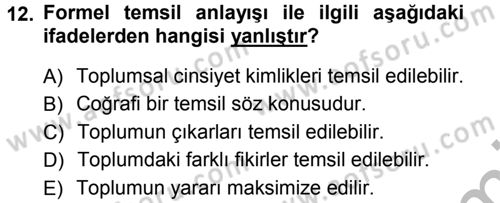 12. Formel temsil anlayışı ile ilgili aşağıdaki ifadelerden hangisi yanlıştır?

A) Toplumsal cinsiyet kimlikleri temsil edilebilir.
B) Coğrafi bir temsil söz konusudur.
C) Toplumun çıkarları temsil edilebilir.
D) Toplumdaki farklı fikirler temsil edilebilir.
E) Toplumun yararı maksimize edilir.

www.aofsoru.com